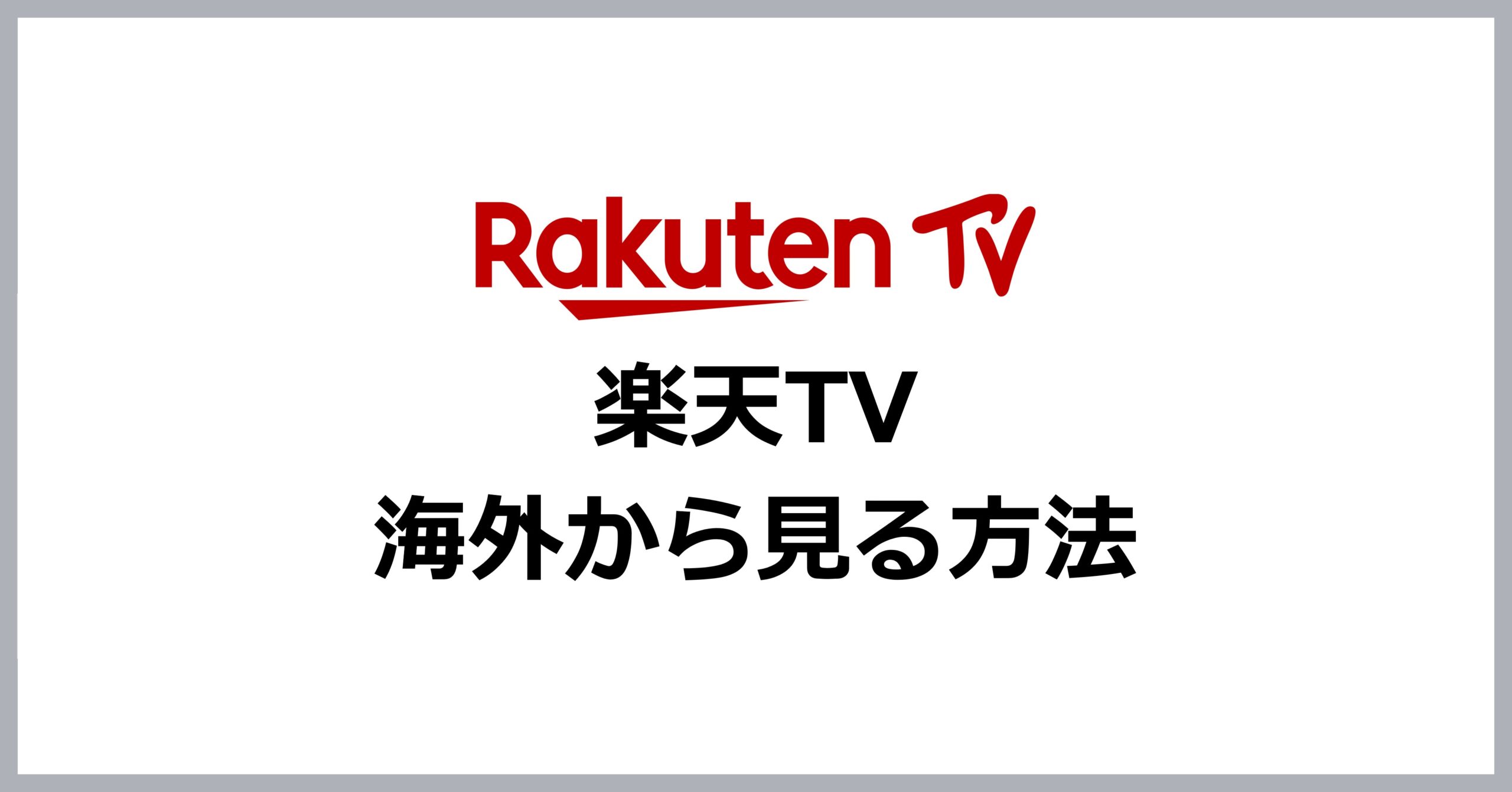 Rakuten TV

楽天TV
海外から見る方法